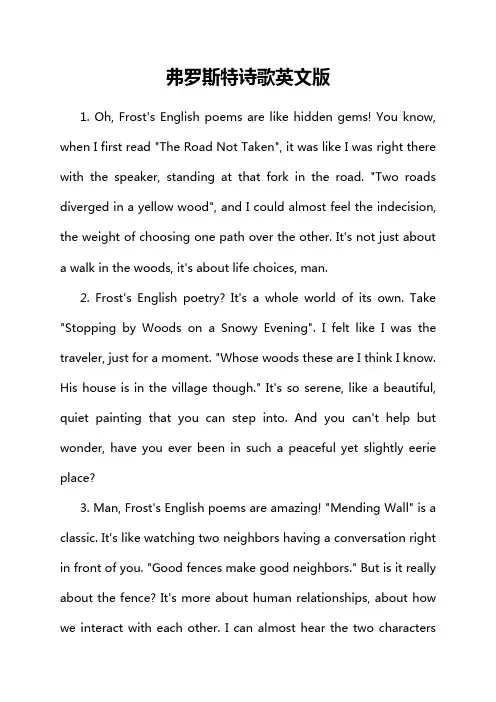 弗罗斯特诗歌英文版

1. Oh, Frost's English poems are like hidden gems! You know, when I first read "The Road Not Taken", it was like I was right there with the speaker, standing at that fork in the road. "Two roads diverged in a yellow wood", and I could almost feel the indecision, the weight of choosing one path over the other. It's not just about a walk in the woods, it's about life choices, man.

2. Frost's English poetry? It's a whole world of its own. Take "Stopping by Woods on a Snowy Evening". I felt like I was the traveler, just for a moment. "Whose woods these are I think I know. His house is in the village though." It's so serene, like a beautiful, quiet painting that you can step into. And you can't help but wonder, have you ever been in such a peaceful yet slightly eerie place?

3. Man, Frost's English poems are amazing! "Mending Wall" is a classic. It's like watching two neighbors having a conversation right in front of you. "Good fences make good neighbors." But is it really about the fence? It's more about human relationships, about how we interact with each other. I can almost hear the two characters